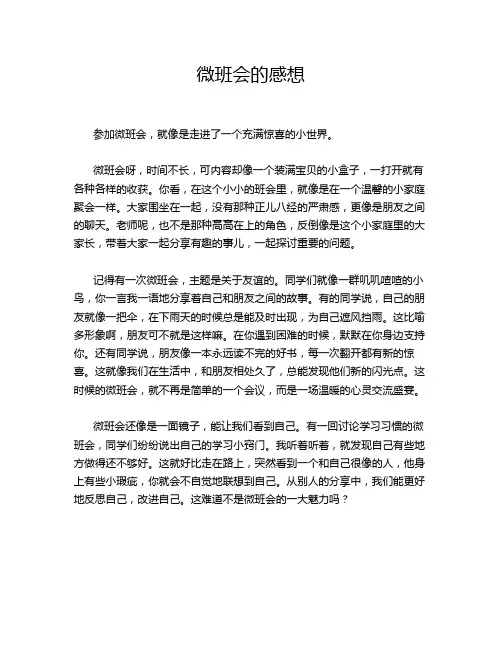 微班会的感想

参加微班会，就像是走进了一个充满惊喜的小世界。

微班会呀，时间不长，可内容却像一个装满宝贝的小盒子，一打开就有各种各样的收获。你看，在这个小小的班会里，就像是在一个温馨的小家庭聚会一样。大家围坐在一起，没有那种正儿八经的严肃感，更像是朋友之间的聊天。老师呢，也不是那种高高在上的角色，反倒像是这个小家庭里的大家长，带着大家一起分享有趣的事儿，一起探讨重要的问题。

记得有一次微班会，主题是关于友谊的。同学们就像一群叽叽喳喳的小鸟，你一言我一语地分享着自己和朋友之间的故事。有的同学说，自己的朋友就像一把伞，在下雨天的时候总是能及时出现，为自己遮风挡雨。这比喻多形象啊，朋友可不就是这样嘛。在你遇到困难的时候，默默在你身边支持你。还有同学说，朋友像一本永远读不完的好书，每一次翻开都有新的惊喜。这就像我们在生活中，和朋友相处久了，总能发现他们新的闪光点。这时候的微班会，就不再是简单的一个会议，而是一场温暖的心灵交流盛宴。

微班会还像是一面镜子，能让我们看到自己。有一回讨论学习习惯的微班会，同学们纷纷说出自己的学习小窍门。我听着听着，就发现自己有些地方做得还不够好。这就好比走在路上，突然看到一个和自己很像的人，他身上有些小瑕疵，你就会不自觉地联想到自己。从别人的分享中，我们能更好地反思自己，改进自己。这难道不是微班会的一大魅力吗？